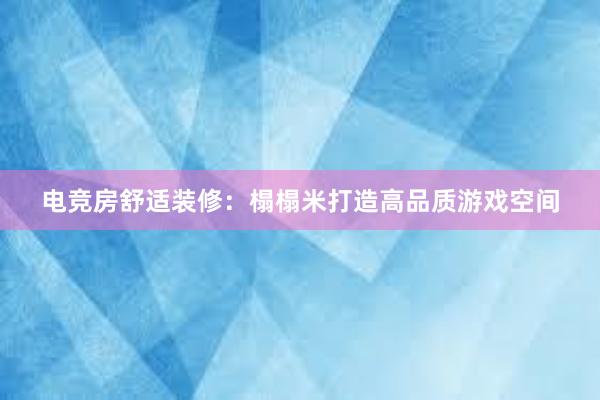 电竞房舒适装修：榻榻米打造高品质游戏空间